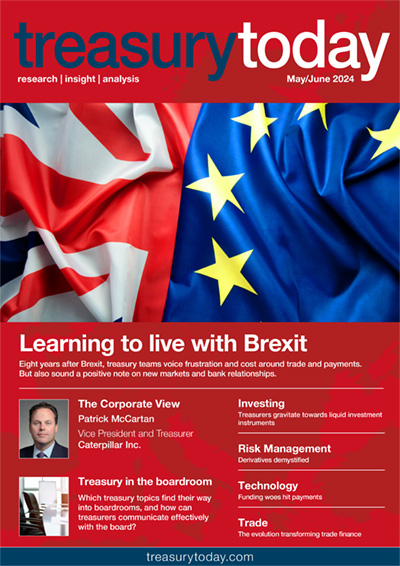 treasurytoday
research | insight | analysis
May/June 2024

Learning to live with Brexit
Eight years after Brexit, treasury teams voice frustration and cost around trade and payments. But also sound a positive note on new markets and bank relationships.

The Corporate View
Patrick McCartan
Vice President and Treasurer
Caterpillar Inc.

Treasury in the boardroom
Which treasury topics find their way into boardrooms, and how can treasurers communicate effectively with the board?

Investing
Treasurers gravitate towards liquid investment instruments

Risk Management
Derivatives demystified

Technology
Funding woes hit payments

Trade
The evolution transforming trade finance

treasurytoday.com